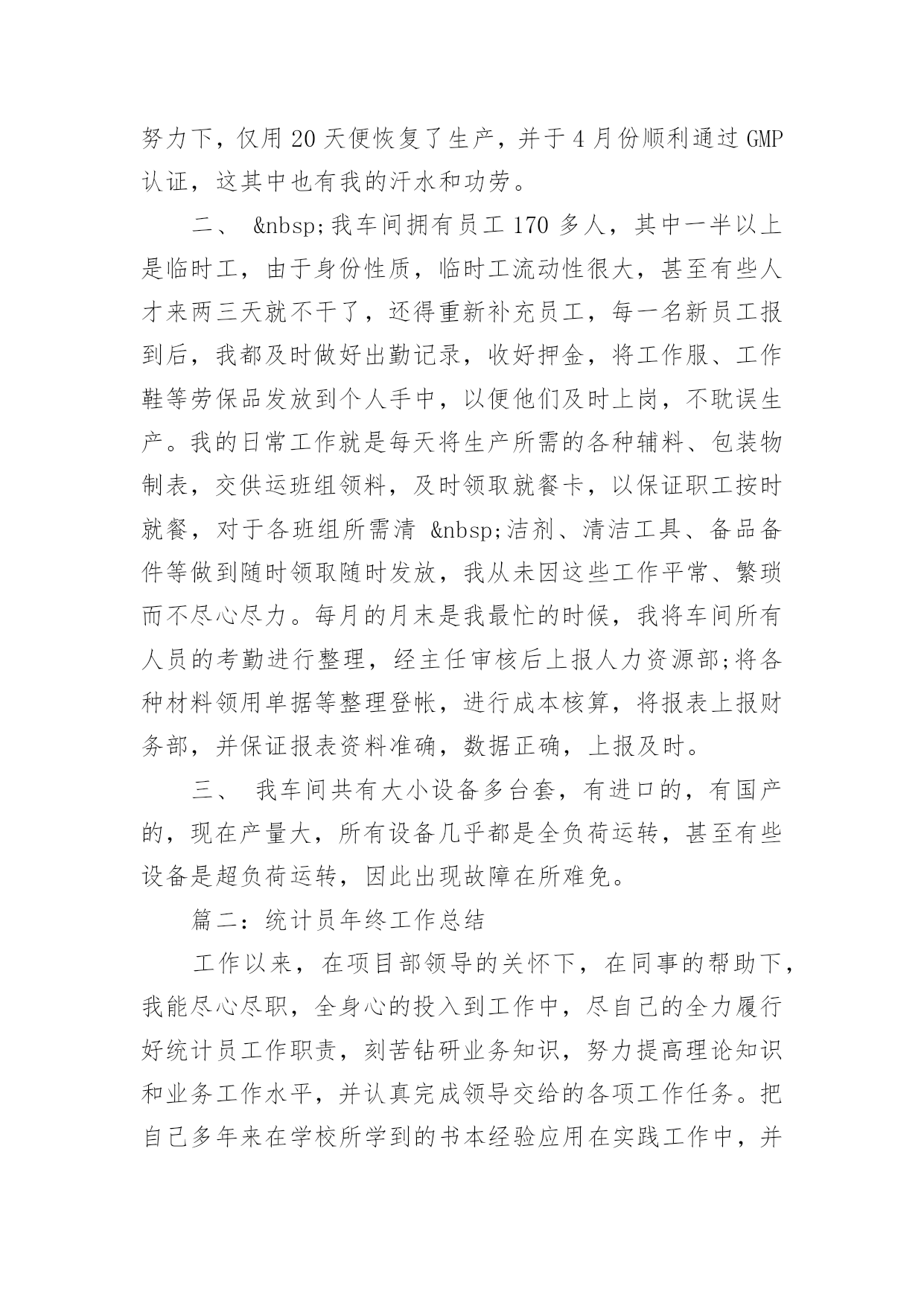 努力下，仅用 20 天便恢复了生产，并于 4 月份顺利通过 GMP 认证，这其中也有我的汗水和功劳。

二、 &nbsp;我车间拥有员工 170 多人，其中一半以上是临时工，由于身份性质，临时工流动性很大，甚至有些人才来两三天就不干了，还得重新补充员工，每一名新员工报到后，我都及时做好出勤记录，收好押金，将工作服、工作鞋等劳保品发放到个人手中，以便他们及时上岗，不耽误生产。我的日常工作就是每天将生产所需的各种辅料、包装物制表，交供运班组领料，及时领取就餐卡，以保证职工按时就餐，对于各班组所需清 &nbsp;洁剂、清洁工具、备品备件等做到随时领取随时发放，我从未因这些工作平常、繁琐而不尽心尽力。每月的月末是我最忙的时候，我将车间所有人员的考勤进行整理，经主任审核后上报人力资源部;将各种材料领用单据等整理登帐，进行成本核算，将报表上报财务部，并保证报表资料准确，数据正确，上报及时。

三、 我车间共有大小设备多台套，有进口的，有国产的，现在产量大，所有设备几乎都是全负荷运转，甚至有些设备是超负荷运转，因此出现故障在所难免。

篇二：统计员年终工作总结

工作以来，在项目部领导的关怀下，在同事的帮助下，我能尽心尽职，全身心的投入到工作中，尽自己的全力履行好统计员工作职责，刻苦钻研业务知识，努力提高理论知识和业务工作水平，并认真完成领导交给的各项工作任务。把自己多年来在学校所学到的书本经验应用在实践工作中，并